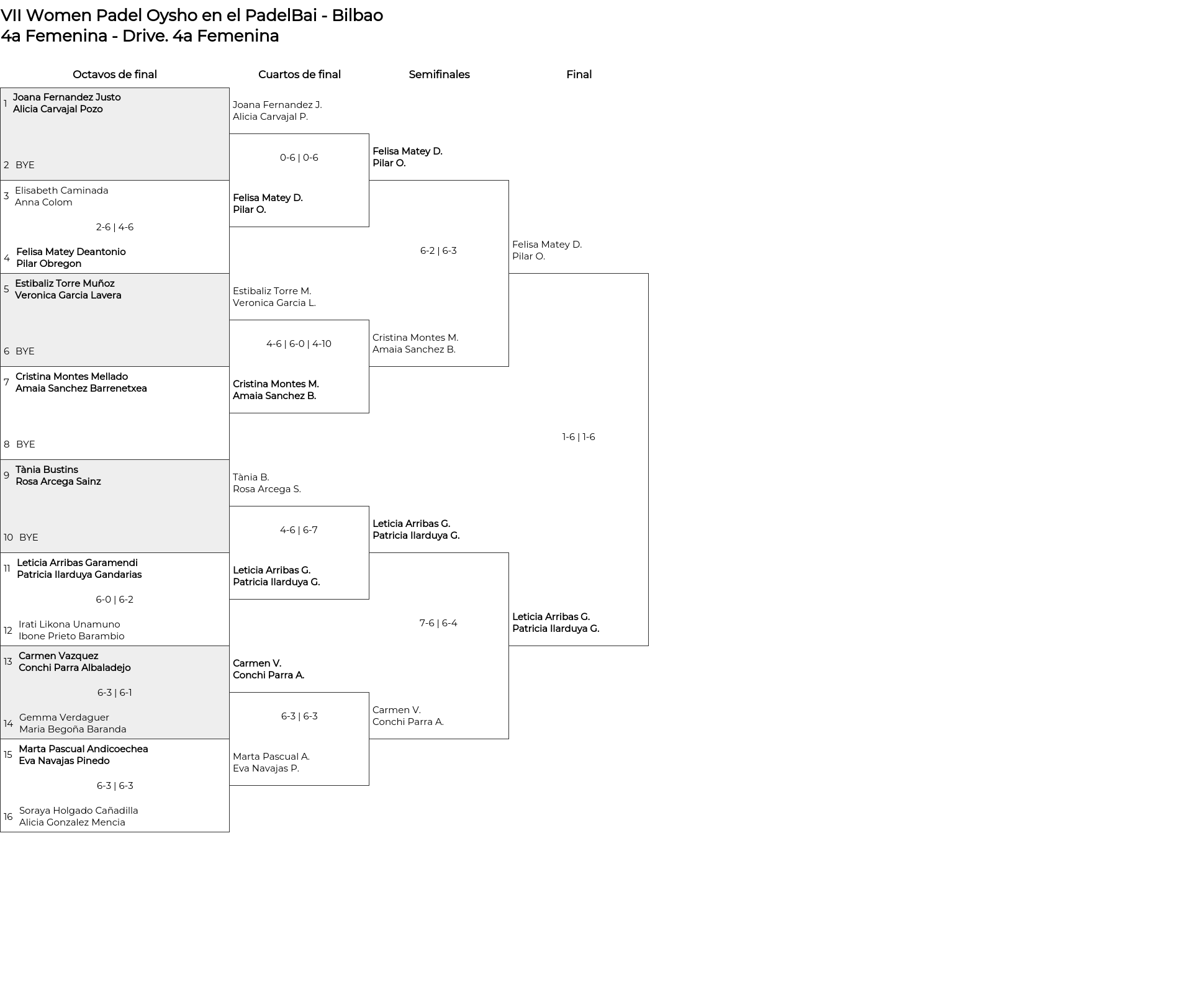 VII Women Padel Oysho en el PadelBai - Bilbao
4a Femenina - Drive. 4a Femenina

Octavos de final

1 Joana Fernandez Justo
Alicia Carvajal Pozo

2 BYE

3 Elisabeth Caminada
Anna Colom

2-6 | 4-6

4 Felisa Matey Deantonio
Pilar Obregon

5 Estibaliz Torre Muñoz
Veronica Garcia Lavera

6 BYE

7 Cristina Montes Mellado
Amaia Sanchez Barrenetxea

8 BYE

9 Tània Bustins
Rosa Arcega Sainz

10 BYE

11 Leticia Arribas Garamendi
Patricia Ilarduya Gandarias

6-0 | 6-2

12 Irati Likona Unamuno
Ibone Prieto Barambio

13 Carmen Vazquez
Conchi Parra Albaladejo

6-3 | 6-1

14 Gemma Verdaguer
Maria Begoña Baranda

15 Marta Pascual Andicoechea
Eva Navajas Pinedo

6-3 | 6-3

16 Soraya Holgado Cañadilla
Alicia Gonzalez Mencia

Cuartos de final

Joana Fernandez J.
Alicia Carvajal P.

0-6 | 0-6

Felisa Matey D.
Pilar O.

Estibaliz Torre M.
Veronica Garcia L.

4-6 | 6-0 | 4-10

Cristina Montes M.
Amaia Sanchez B.

Tània B.
Rosa Arcega S.

4-6 | 6-7

Leticia Arribas G.
Patricia Ilarduya G.

Carmen V.
Conchi Parra A.

6-3 | 6-3

Marta Pascual A.
Eva Navajas P.

Semifinales

Felisa Matey D.
Pilar O.

6-2 | 6-3

Cristina Montes M.
Amaia Sanchez B.

Leticia Arribas G.
Patricia Ilarduya G.

7-6 | 6-4

Carmen V.
Conchi Parra A.

Final

Felisa Matey D.
Pilar O.

1-6 | 1-6

Leticia Arribas G.
Patricia Ilarduya G.